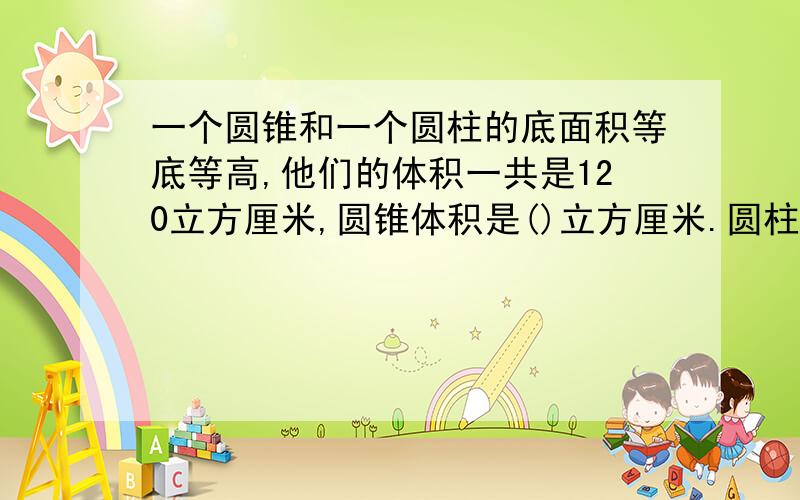 一个圆锥和一个圆柱的底面积等底等高,他们的体积一共是120立方厘米,圆锥体积是()立方厘米.圆柱

A
B C